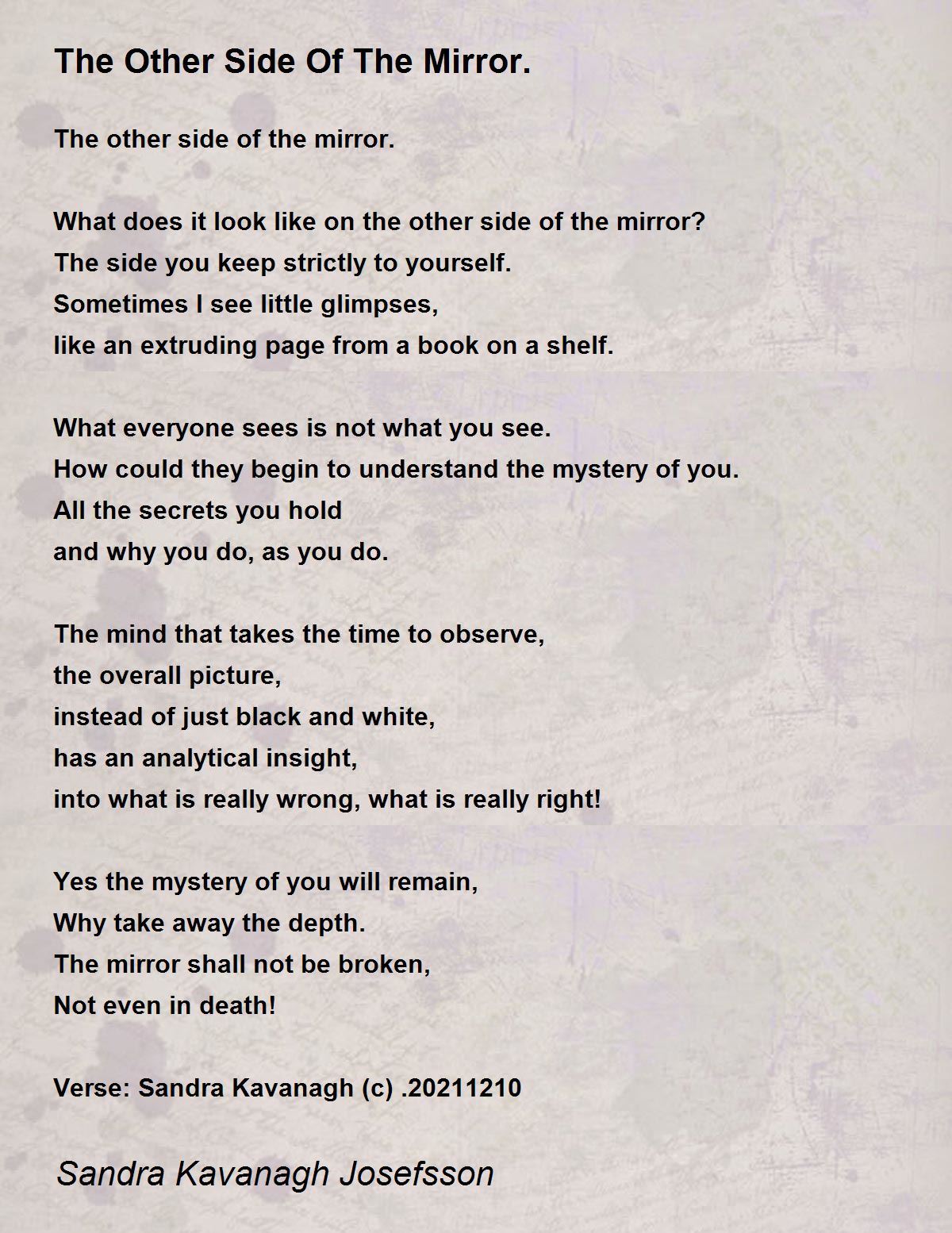 The Other Side Of The Mirror.

The other side of the mirror.

What does it look like on the other side of the mirror?
The side you keep strictly to yourself.
Sometimes I see little glimpses,
like an extruding page from a book on a shelf.

What everyone sees is not what you see.
How could they begin to understand the mystery of you.
All the secrets you hold
and why you do, as you do.

The mind that takes the time to observe,
the overall picture,
instead of just black and white,
has an analytical insight,
into what is really wrong, what is really right!

Yes the mystery of you will remain,
Why take away the depth.
The mirror shall not be broken,
Not even in death!

Verse: Sandra Kavanagh (c) .20211210

Sandra Kavanagh Josefsson